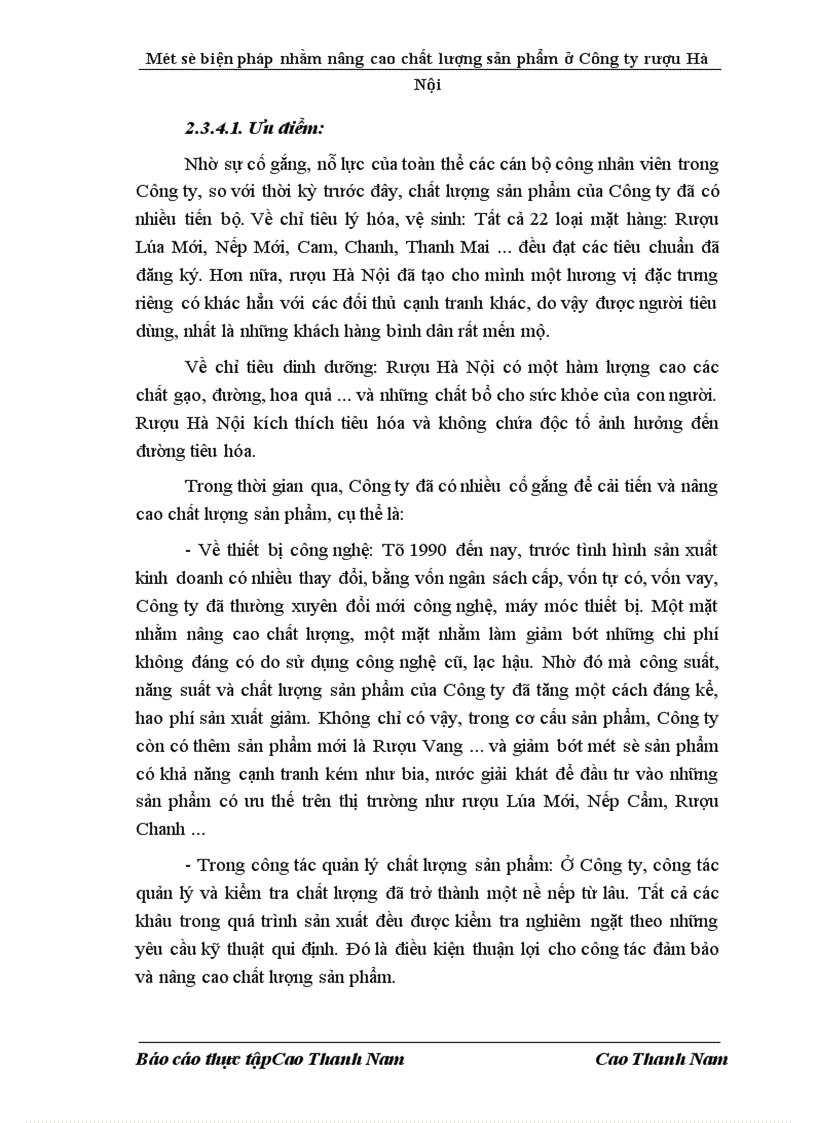 Mét sè biện pháp nhằm nâng cao chất lượng sản phẩm ở Công ty rượu Hà Nội

2.3.4.1. Ưu điểm:

Nhờ sự cố gắng, nỗ lực của toàn thể các cán bộ công nhân viên trong Công ty, so với thời kỳ trước đây, chất lượng sản phẩm của Công ty đã có nhiều tiến bộ. Về chỉ tiêu lý hóa, vệ sinh: Tất cả 22 loại mặt hàng: Rượu Lúa Mới, Nếp Mới, Cam, Chanh, Thanh Mai ... đều đạt các tiêu chuẩn đã đăng ký. Hơn nữa, rượu Hà Nội đã tạo cho mình một hương vị đặc trưng riêng có khác hẳn với các đối thủ cạnh tranh khác, do vậy được người tiêu dùng, nhất là những khách hàng bình dân rất mến mộ.

Về chỉ tiêu dinh dưỡng: Rượu Hà Nội có một hàm lượng cao các chất gạo, đường, hoa quả ... và những chất bổ cho sức khỏe của con người. Rượu Hà Nội kích thích tiêu hóa và không chứa độc tố ảnh hưởng đến đường tiêu hóa.

Trong thời gian qua, Công ty đã có nhiều cố gắng để cải tiến và nâng cao chất lượng sản phẩm, cụ thể là:

- Về thiết bị công nghệ: Tõ 1990 đến nay, trước tình hình sản xuất kinh doanh có nhiều thay đổi, bằng vốn ngân sách cấp, vốn tự có, vốn vay, Công ty đã thường xuyên đổi mới công nghệ, máy móc thiết bị. Một mặt nhằm nâng cao chất lượng, một mặt nhằm làm giảm bớt những chi phí không đáng có do sử dụng công nghệ cũ, lạc hậu. Nhờ đó mà công suất, năng suất và chất lượng sản phẩm của Công ty đã tăng một cách đáng kể, hao phí sản xuất giảm. Không chỉ có vậy, trong cơ cấu sản phẩm, Công ty còn có thêm sản phẩm mới là Rượu Vang ... và giảm bớt mét sè sản phẩm có khả năng cạnh tranh kém như bia, nước giải khát để đầu tư vào những sản phẩm có ưu thế trên thị trường như rượu Lúa Mới, Nếp Cẩm, Rượu Chanh ...

- Trong công tác quản lý chất lượng sản phẩm: Ở Công ty, công tác quản lý và kiểm tra chất lượng đã trở thành một nề nếp từ lâu. Tất cả các khâu trong quá trình sản xuất đều được kiểm tra nghiêm ngặt theo những yêu cầu kỹ thuật qui định. Đó là điều kiện thuận lợi cho công tác đảm bảo và nâng cao chất lượng sản phẩm.

Báo cáo thực tậpCao Thanh Nam Cao Thanh Nam